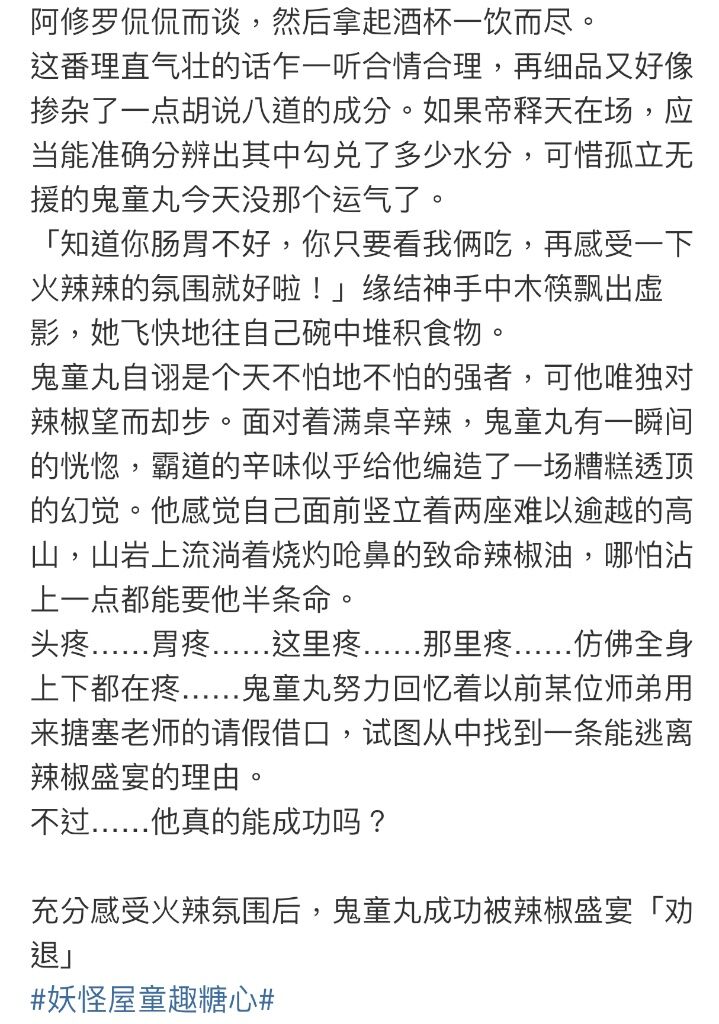 阿修罗侃侃而谈，然后拿起酒杯一饮而尽。
这番理直气壮的话乍一听合情合理，再细品又好像掺杂了一点胡说八道的成分。如果帝释天在场，应当能准确分辨出其中勾兑了多少水分，可惜孤立无援的鬼童丸今天没那个运气了。
「知道你肠胃不好，你只要看我俩吃，再感受一下火辣辣的氛围就好啦！」缘结神手中木筷飘出虚影，她飞快地往自己碗中堆积食物。
鬼童丸自诩是个天不怕地不怕的强者，可他唯独对辣椒望而却步。面对着满桌辛辣，鬼童丸有一瞬间的恍惚，霸道的辛味似乎给他编造了一场糟糕透顶的幻觉。他感觉自己面前竖立着两座难以逾越的高山，山岩上流淌着烧灼呛鼻的致命辣椒油，哪怕沾上一点都能要他半条命。
头疼……胃疼……这里疼……那里疼……仿佛全身上下都在疼……鬼童丸努力回忆着以前某位师弟用来搪塞老师的请假借口，试图从中找到一条能逃离辣椒盛宴的理由。
不过……他真的能成功吗？

充分感受火辣氛围后，鬼童丸成功被辣椒盛宴「劝退」
#妖怪屋童趣糖心#